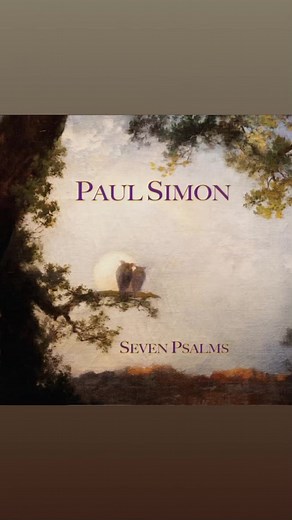 PAUL SIMON

SEVEN PSALMS